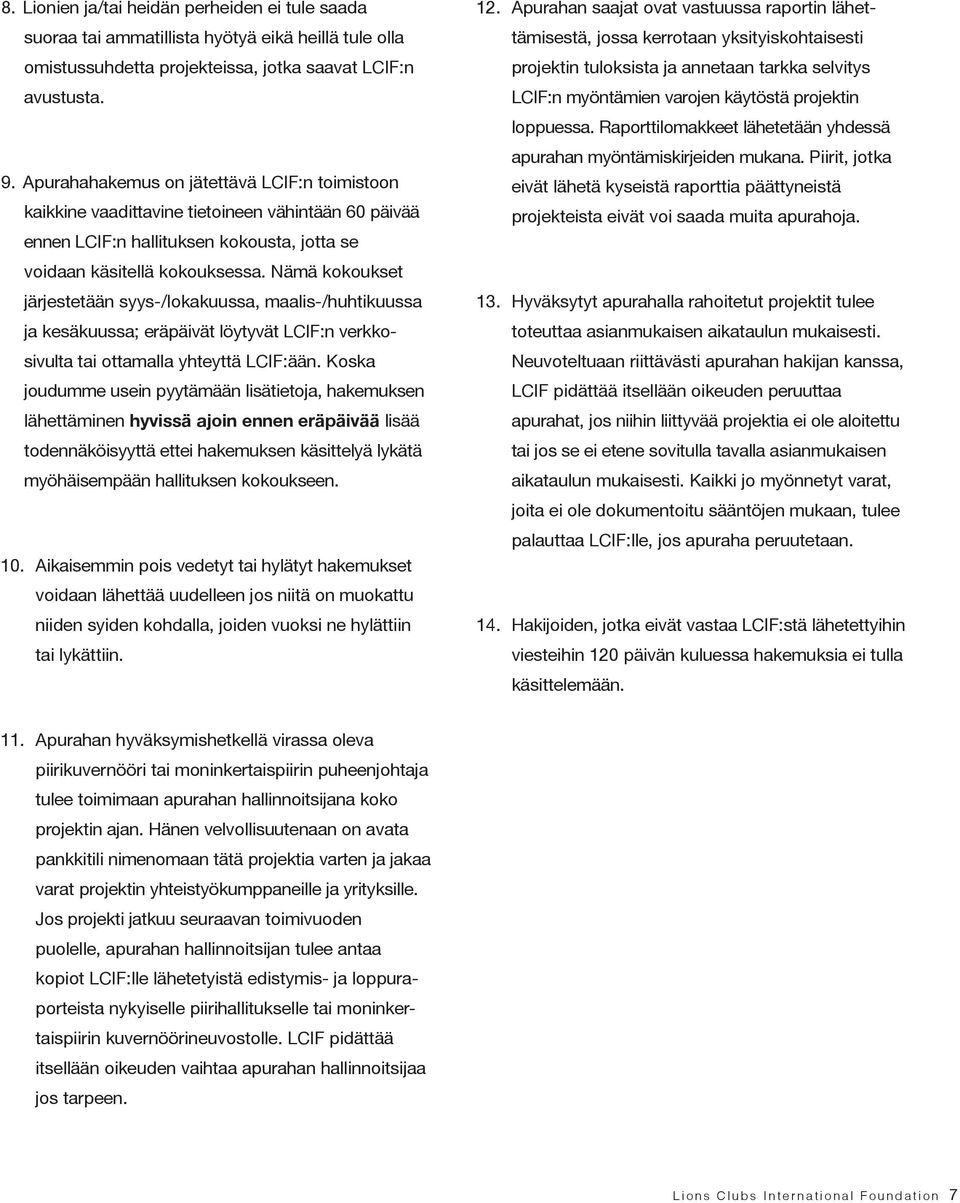 8. Lionien ja/tai heidän perheiden ei tule saada suoraa tai ammatillista hyötyä eikä heillä tule olla omistussuhdetta projekteissa, jotka saavat LCIF:n avustusta.

9. Apurahahakemus on jätettävä LCIF:n toimistoon kaikkine vaadittavine tietoineen vähintään 60 päivää ennen LCIF:n hallituksen kokousta, jotta se voidaan käsitellä kokouksessa. Nämä kokoukset järjestetään syys-/lokakuussa, maalis-/huhtikuussa ja kesäkuussa; eräpäivät löytyvät LCIF:n verkkosivulta tai ottamalla yhteyttä LCIF:ään. Koska joudumme usein pyytämään lisätietoja, hakemuksen lähettäminen hyvissä ajoin ennen eräpäivää lisää todennäköisyyttä ettei hakemuksen käsittelyä lykätä myöhäisempään hallituksen kokoukseen.

10. Aikaisemmin pois vedetyt tai hylätyt hakemukset voidaan lähettää uudelleen jos niitä on muokattu niiden syiden kohdalla, joiden vuoksi ne hylättiin tai lykättiin.

11. Apurahan hyväksymishetkellä virassa oleva piirikuvernööri tai moninkertaispiirin puheenjohtaja tulee toimimaan apurahan hallinnoitsijana koko projektin ajan. Hänen velvollisuutenaan on avata pankkitili nimenomaan tätä projektia varten ja jakaa varat projektin yhteistyökumppaneille ja yrityksille. Jos projekti jatkuu seuraavan toimivuoden puolelle, apurahan hallinnoitsijan tulee antaa kopiot LCIF:lle lähetetyistä edistymis- ja loppuraporteista nykyiselle piirihallitukselle tai moninkertaispiirin kuvernöörineuvostolle. LCIF pidättää itsellään oikeuden vaihtaa apurahan hallinnoitsijaa jos tarpeen.

12. Apurahan saajat ovat vastuussa raportin lähettämisestä, jossa kerrotaan yksityiskohtaisesti projektin tuloksista ja annetaan tarkka selvitys LCIF:n myöntämien varojen käytöstä projektin loppuessa. Raporttilomakkeet lähetetään yhdessä apurahan myöntämiskirjeiden mukana. Piirit, jotka eivät lähetä kyseistä raporttia päättyneistä projekteista eivät voi saada muita apurahoja.

13. Hyväksytyt apurahalla rahoitetut projektit tulee toteuttaa asianmukaisen aikataulun mukaisesti. Neuvoteltuaan riittävästi apurahan hakijan kanssa, LCIF pidättää itsellään oikeuden peruuttaa apurahat, jos niihin liittyvää projektia ei ole aloitettu tai jos se ei etene sovitulla tavalla asianmukaisen aikataulun mukaisesti. Kaikki jo myönnetyt varat, joita ei ole dokumentoitu sääntöjen mukaan, tulee palauttaa LCIF:lle, jos apuraha peruutetaan.

14. Hakijoiden, jotka eivät vastaa LCIF:stä lähetettyihin viesteihin 120 päivän kuluessa hakemuksia ei tulla käsittelemään.

Lions Clubs International Foundation 7